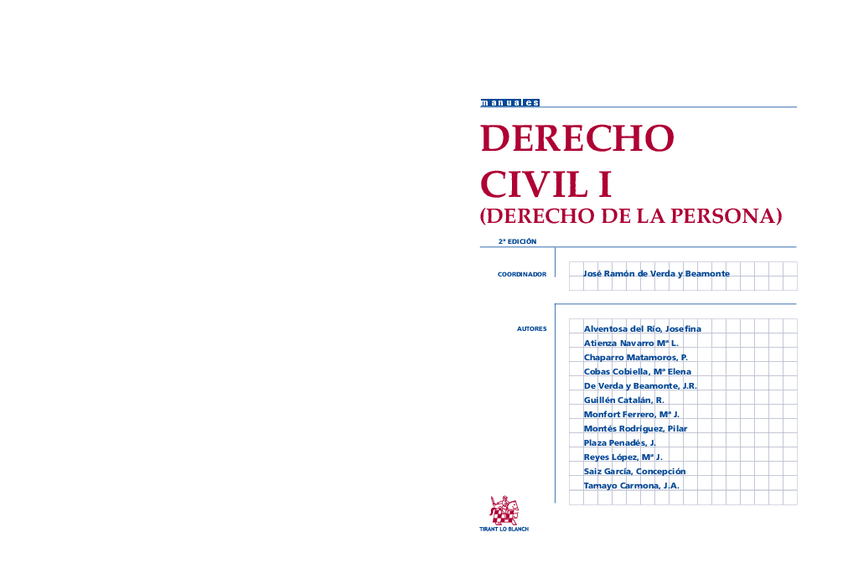 manuales

DERECHO
CIVIL I
(DERECHO DE LA PERSONA)

2ª EDICIÓN

COORDINADOR
José Ramón de Verda y Beamonte

AUTORES
Alventosa del Río, Josefina
Atienza Navarro Mª L.
Chaparro Matamoros, P.
Cobas Cobiella, Mª Elena
De Verda y Beamonte, J.R.
Guillén Catalán, R.
Monfort Ferrero, Mª J.
Montés Rodríguez, Pilar
Plaza Penadés, J.
Reyes López, Mª J.
Saiz García, Concepción
Tamayo Carmona, J.A.

TIRANT LO BLANCH